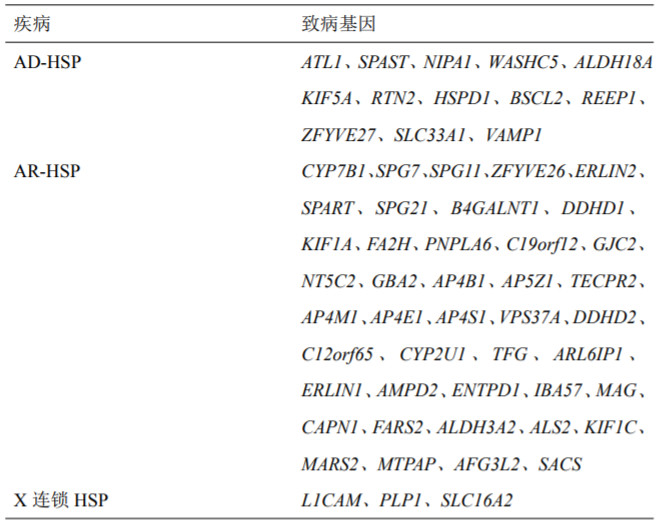 | 疾病 | 致病基因 |
|---|---|
| AD-HSP | ATL1、SPAST、NIPA1、WASHC5、ALDH18A KIF5A、RTN2、HSPD1、BSCL2、REEP1、ZFYVE27、SLC33A1、VAMP1 |
| AR-HSP | CYP7B1、SPG7、SPG11、ZFYVE26、ERLIN2、SPART、SPG21、B4GALNT1、DDHD1、KIF1A、FA2H、PNPLA6、C19orf12、GJC2、NT5C2、GBA2、AP4B1、AP5Z1、TECPR2、AP4M1、AP4E1、AP4S1、VPS37A、DDHD2、C12orf65、CYP2U1、TFG、ARL6IP1、ERLIN1、AMPD2、ENTPD1、IBA57、MAG、CAPN1、FARS2、ALDH3A2、ALS2、KIF1C、MARS2、MTPAP、AFG3L2、SACS |
| X 连锁 HSP | L1CAM、PLP1、SLC16A2 |